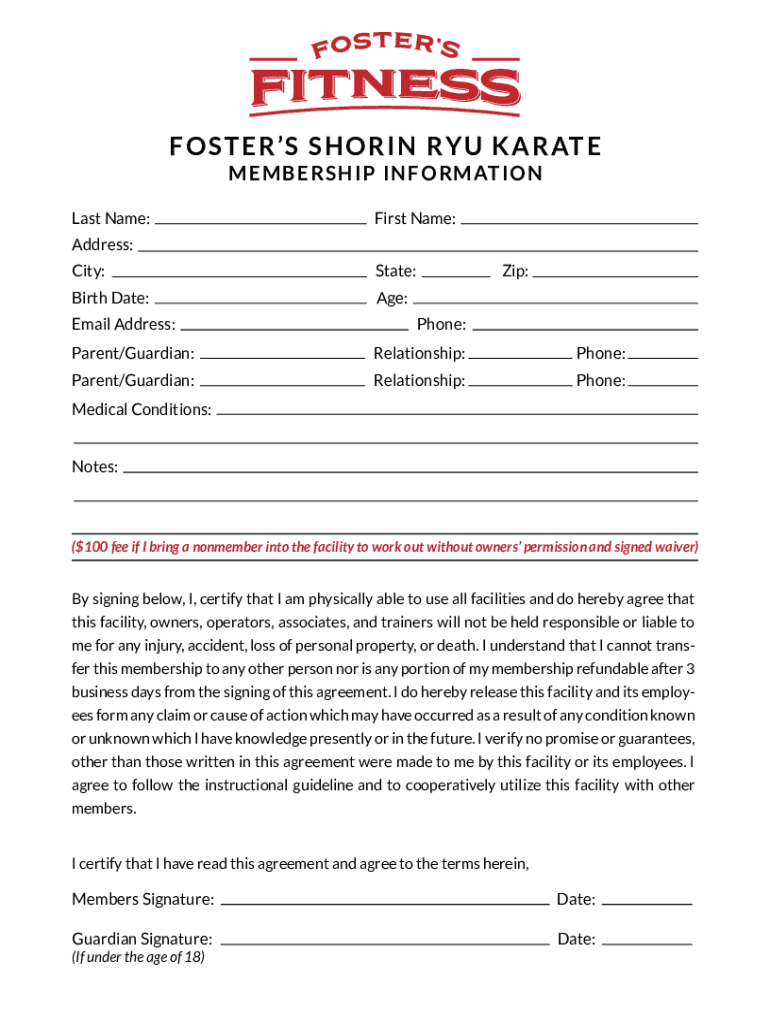 FOSTER'S
FITNESS

FOSTER'S SHORIN RYU KARATE
MEMBERSHIP INFORMATION

Last Name: First Name:
Address:
City: State: Zip:
Birth Date: Age:
Email Address: Phone:
Parent/Guardian: Relationship: Phone:
Parent/Guardian: Relationship: Phone:
Medical Conditions:

Notes:

($100 fee if I bring a nonmember into the facility to work out without owners' permission and signed waiver)

By signing below, I, certify that I am physically able to use all facilities and do hereby agree that this facility, owners, operators, associates, and trainers will not be held responsible or liable to me for any injury, accident, loss of personal property, or death. I understand that I cannot transfer this membership to any other person nor is any portion of my membership refundable after 3 business days from the signing of this agreement. I do hereby release this facility and its employees form any claim or cause of action which may have occurred as a result of any condition known or unknown which I have knowledge presently or in the future. I verify no promise or guarantees, other than those written in this agreement were made to me by this facility or its employees. I agree to follow the instructional guideline and to cooperatively utilize this facility with other members.

I certify that I have read this agreement and agree to the terms herein,

Members Signature: Date:

Guardian Signature: Date:
(If under the age of 18)